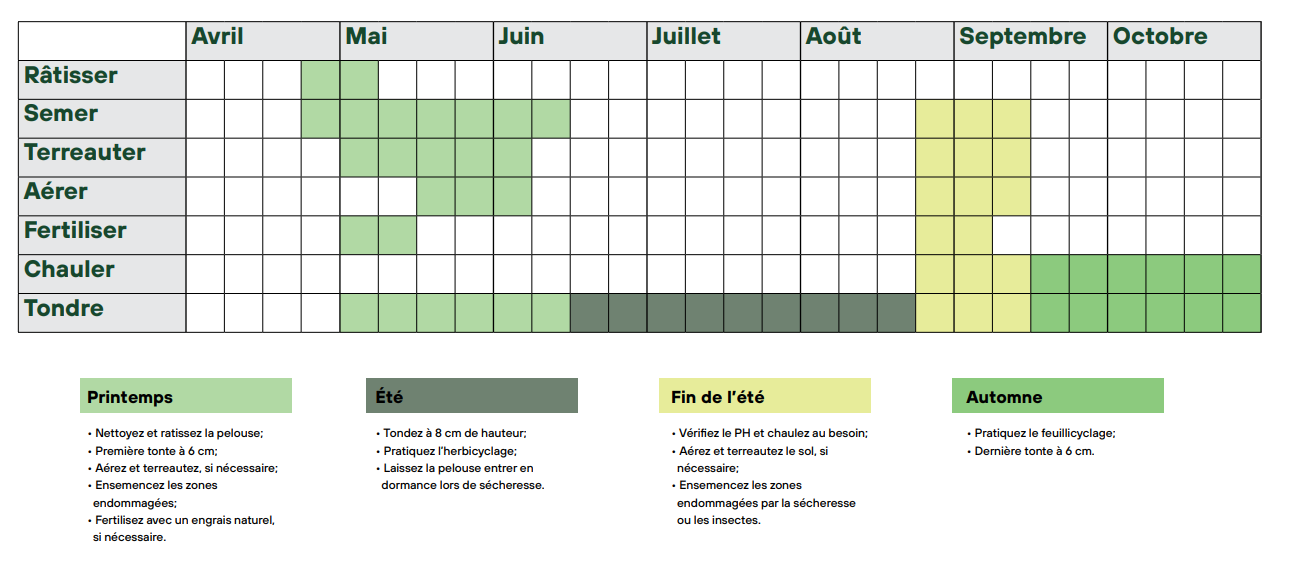 | | Avril | Mai | Juin | Juillet | Août | Septembre | Octobre |
|---|---|---|---|---|---|---|---|
| Râtisser | | | | | | | |
| Semer | | | | | | | |
| Terreauter | | | | | | | |
| Aérer | | | | | | | |
| Fertiliser | | | | | | | |
| Chauler | | | | | | | |
| Tondre | | | | | | | |

Printemps

• Nettoyez et ratissez la pelouse;
• Première tonte à 6 cm;
• Aérez et terreautez, si nécessaire;
• Ensemencez les zones endommagées;
• Fertilisez avec un engrais naturel, si nécessaire.

Été

• Tondez à 8 cm de hauteur;
• Pratiquez l'herbicyclage;
• Laissez la pelouse entrer en dormance lors de sécheresse.

Fin de l'été

• Vérifiez le PH et chaulez au besoin;
• Aérez et terreautez le sol, si nécessaire;
• Ensemencez les zones endommagées par la sécheresse ou les insectes.

Automne

• Pratiquez le feuillicyclage;
• Dernière tonte à 6 cm.